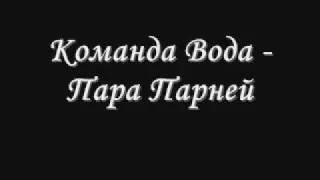 Команда Вода - Пара Парней